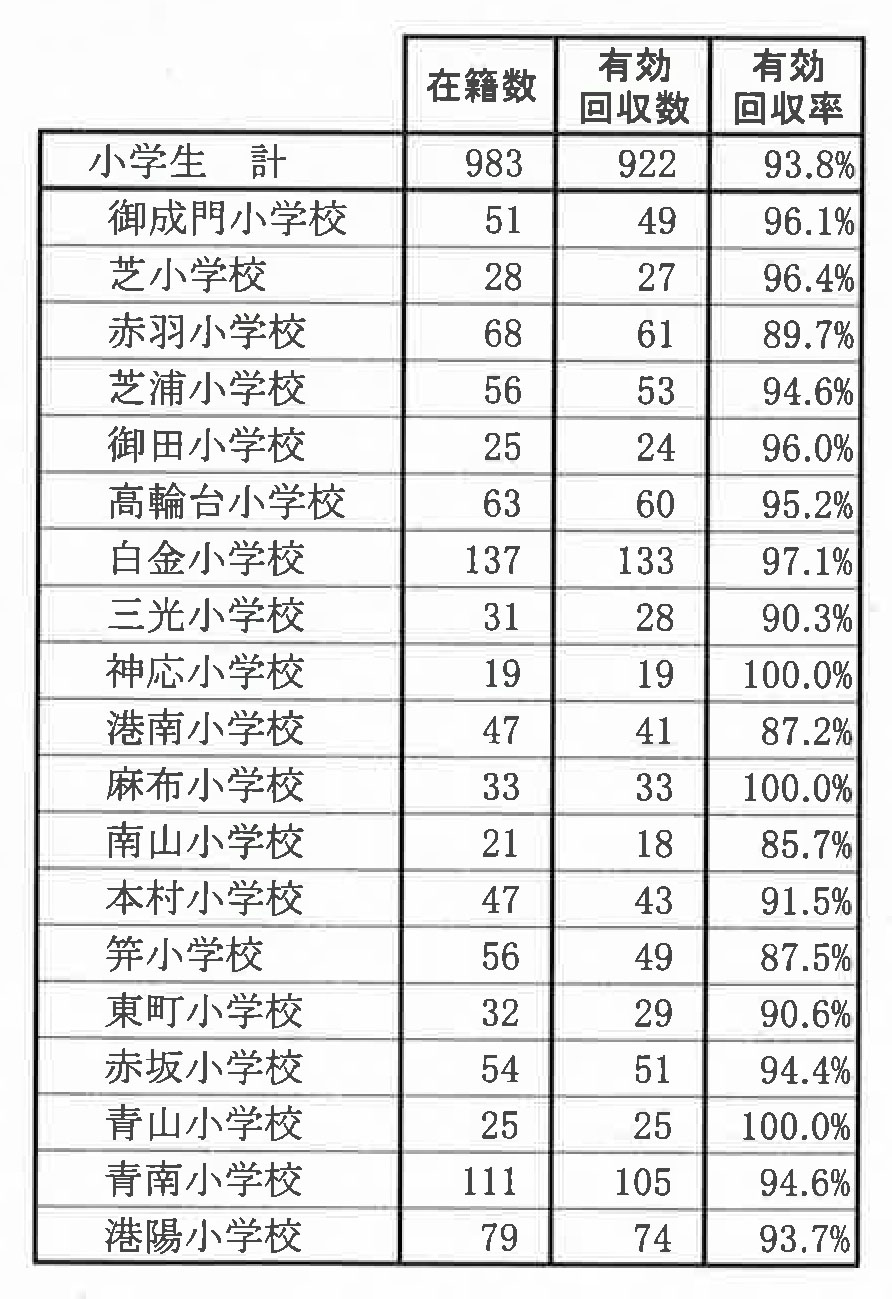 | | 在籍数 | 有効回収数 | 有効回収率 |
|---|---|---|---|
| 小学生　計 | 983 | 922 | 93.8% |
| 御成門小学校 | 51 | 49 | 96.1% |
| 芝小学校 | 28 | 27 | 96.4% |
| 赤羽小学校 | 68 | 61 | 89.7% |
| 芝浦小学校 | 56 | 53 | 94.6% |
| 御田小学校 | 25 | 24 | 96.0% |
| 高輪台小学校 | 63 | 60 | 95.2% |
| 白金小学校 | 137 | 133 | 97.1% |
| 三光小学校 | 31 | 28 | 90.3% |
| 神応小学校 | 19 | 19 | 100.0% |
| 港南小学校 | 47 | 41 | 87.2% |
| 麻布小学校 | 33 | 33 | 100.0% |
| 南山小学校 | 21 | 18 | 85.7% |
| 本村小学校 | 47 | 43 | 91.5% |
| 笄小学校 | 56 | 49 | 87.5% |
| 東町小学校 | 32 | 29 | 90.6% |
| 赤坂小学校 | 54 | 51 | 94.4% |
| 青山小学校 | 25 | 25 | 100.0% |
| 青南小学校 | 111 | 105 | 94.6% |
| 港陽小学校 | 79 | 74 | 93.7% |